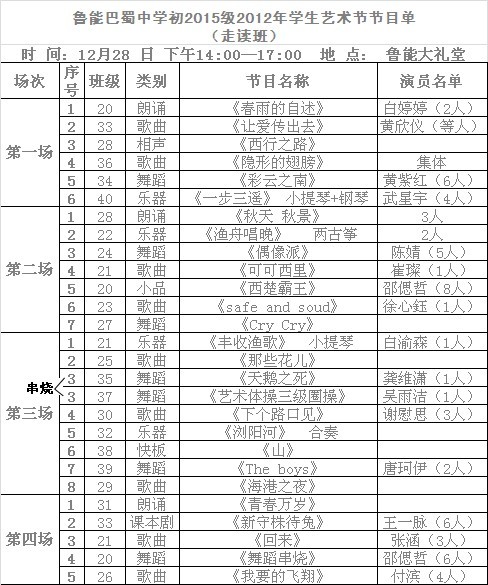 鲁能巴蜀中学初2015级2012年学生艺术节节目单
（走读班）

时 间：12月28 日 下午14:00—17:00 地 点： 鲁能大礼堂

| 场次 | 序号 | 班级 | 类别 | 节目名称 | 演员名单 |
|---|---|---|---|---|---|
| 第一场 | 1 | 20 | 朗诵 | 《春雨的自述》 | 白婷婷（2人） |
| | 2 | 33 | 歌曲 | 《让爱传出去》 | 黄欣仪（等人） |
| | 3 | 28 | 相声 | 《西行之路》 | |
| | 4 | 36 | 歌曲 | 《隐形的翅膀》 | 集体 |
| | 5 | 34 | 舞蹈 | 《彩云之南》 | 黄紫红（6人） |
| | 6 | 40 | 乐器 | 《一步三遥》 小提琴+钢琴 | 武星宇（4人） |
| 第二场 | 1 | 28 | 朗诵 | 《秋天 秋景》 | 3人 |
| | 2 | 22 | 乐器 | 《渔舟唱晚》 两古筝 | 2人 |
| | 3 | 24 | 舞蹈 | 《偶像派》 | 陈婧（5人） |
| | 4 | 21 | 歌曲 | 《可可西里》 | 崔璨（1人） |
| | 5 | 20 | 小品 | 《西楚霸王》 | 邵偲哲（8人） |
| | 6 | 23 | 歌曲 | 《safe and soud》 | 徐心钰（1人） |
| | 7 | 27 | 舞蹈 | 《Cry Cry》 | |
| 第三场 | 1 | 21 | 乐器 | 《丰收渔歌》 小提琴 | 白渝森（1人） |
| | 2 | 25 | 歌曲 | 《那些花儿》 | |
| 串烧 | 3 | 35 | 舞蹈 | 《天鹅之死》 | 龚维潇（1人） |
| | 3 | 37 | 舞蹈 | 《艺术体操三级圈操》 | 吴雨洁（1人） |
| | 4 | 30 | 歌曲 | 《下个路口见》 | 谢慰思（3人） |
| | 5 | 32 | 乐器 | 《浏阳河》 合奏 | |
| | 6 | 38 | 快板 | 《山》 | |
| | 7 | 39 | 舞蹈 | 《The boys》 | 唐珂伊（2人） |
| | 8 | 29 | 歌曲 | 《海港之夜》 | |
| 第四场 | 1 | 31 | 朗诵 | 《青春万岁》 | |
| | 2 | 33 | 课本剧 | 《新守株待兔》 | 王一脉（6人） |
| | 3 | 21 | 歌曲 | 《回来》 | 张涵（3人） |
| | 4 | 20 | 舞蹈 | 《舞蹈串烧》 | 邵偲哲（6人） |
| | 5 | 26 | 歌曲 | 《我要的飞翔》 | 付滨（4人） |